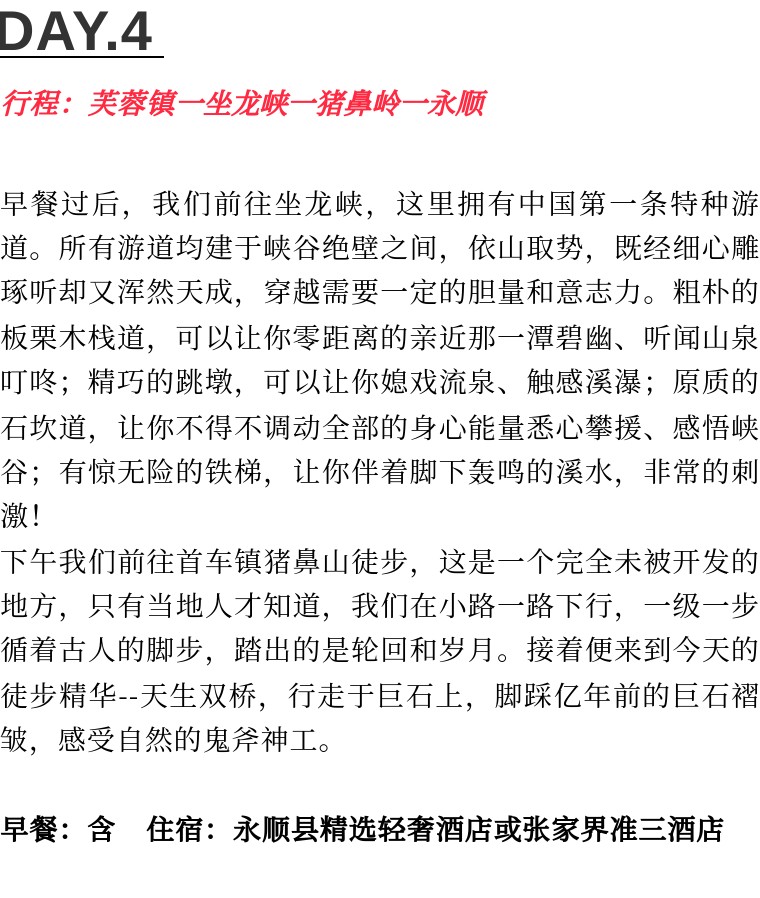 DAY.4

行程：芙蓉镇一坐龙峡一猪鼻岭一永顺

早餐过后，我们前往坐龙峡，这里拥有中国第一条特种游道。所有游道均建于峡谷绝壁之间，依山取势，既经细心雕琢听却又浑然天成，穿越需要一定的胆量和意志力。粗朴的板栗木栈道，可以让你零距离的亲近那一潭碧幽、听闻山泉叮咚；精巧的跳墩，可以让你媳戏流泉、触感溪瀑；原质的石坎道，让你不得不调动全部的身心能量悉心攀援、感悟峡谷；有惊无险的铁梯，让你伴着脚下轰鸣的溪水，非常的刺激！
下午我们前往首车镇猪鼻山徒步，这是一个完全未被开发的地方，只有当地人才知道，我们在小路一路下行，一级一步循着古人的脚步，踏出的是轮回和岁月。接着便来到今天的徒步精华--天生双桥，行走于巨石上，脚踩亿年前的巨石褶皱，感受自然的鬼斧神工。

早餐：含　住宿：永顺县精选轻奢酒店或张家界准三酒店